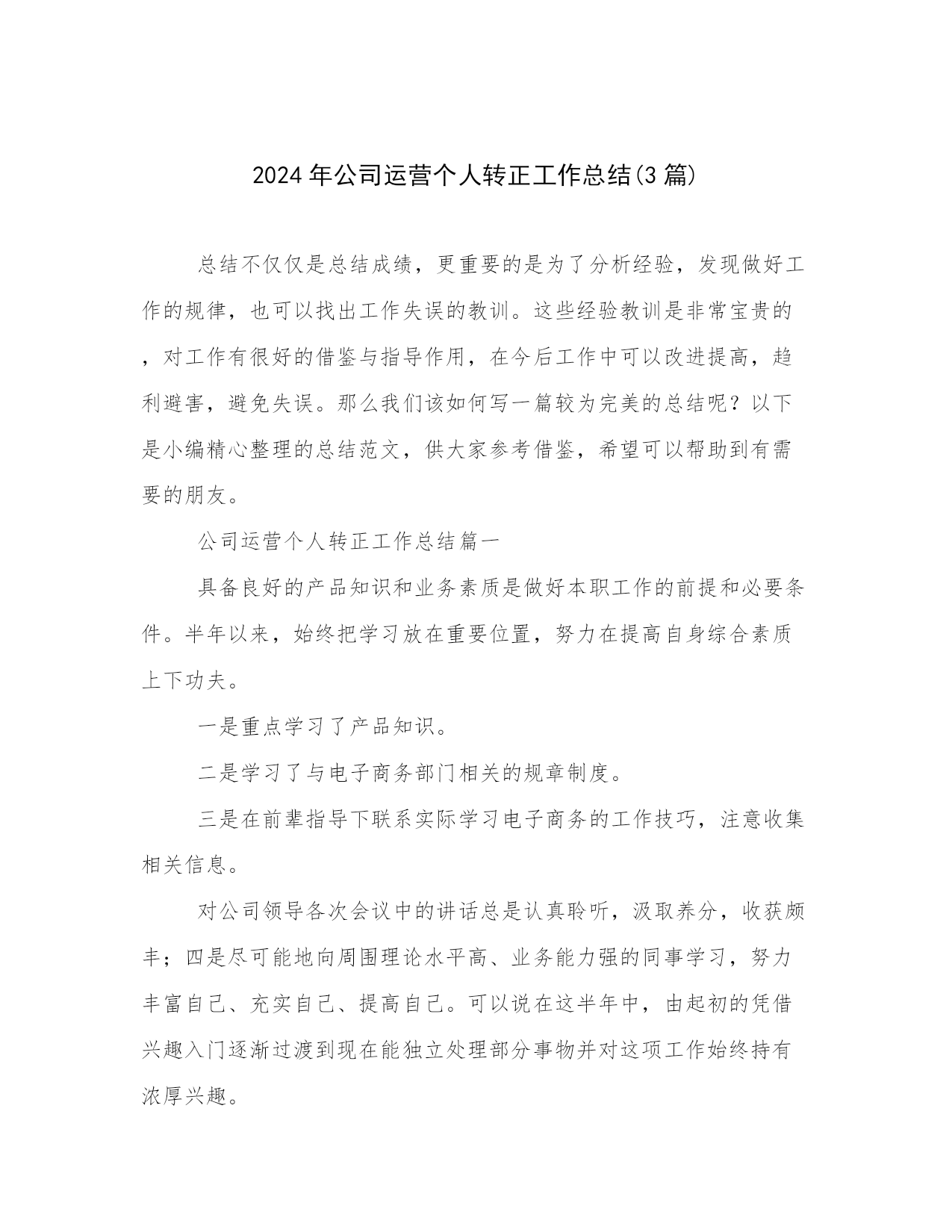 2024年公司运营个人转正工作总结(3篇)

总结不仅仅是总结成绩，更重要的是为了分析经验，发现做好工作的规律，也可以找出工作失误的教训。这些经验教训是非常宝贵的，对工作有很好的借鉴与指导作用，在今后工作中可以改进提高，趋利避害，避免失误。那么我们该如何写一篇较为完美的总结呢？以下是小编精心整理的总结范文，供大家参考借鉴，希望可以帮助到有需要的朋友。

公司运营个人转正工作总结篇一

具备良好的产品知识和业务素质是做好本职工作的前提和必要条件。半年以来，始终把学习放在重要位置，努力在提高自身综合素质上下功夫。

一是重点学习了产品知识。

二是学习了与电子商务部门相关的规章制度。

三是在前辈指导下联系实际学习电子商务的工作技巧，注意收集相关信息。

对公司领导各次会议中的讲话总是认真聆听，汲取养分，收获颇丰；四是尽可能地向周围理论水平高、业务能力强的同事学习，努力丰富自己、充实自己、提高自己。可以说在这半年中，由起初的凭借兴趣入门逐渐过渡到现在能独立处理部分事物并对这项工作始终持有浓厚兴趣。